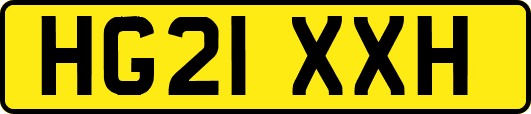 HG21 XXH